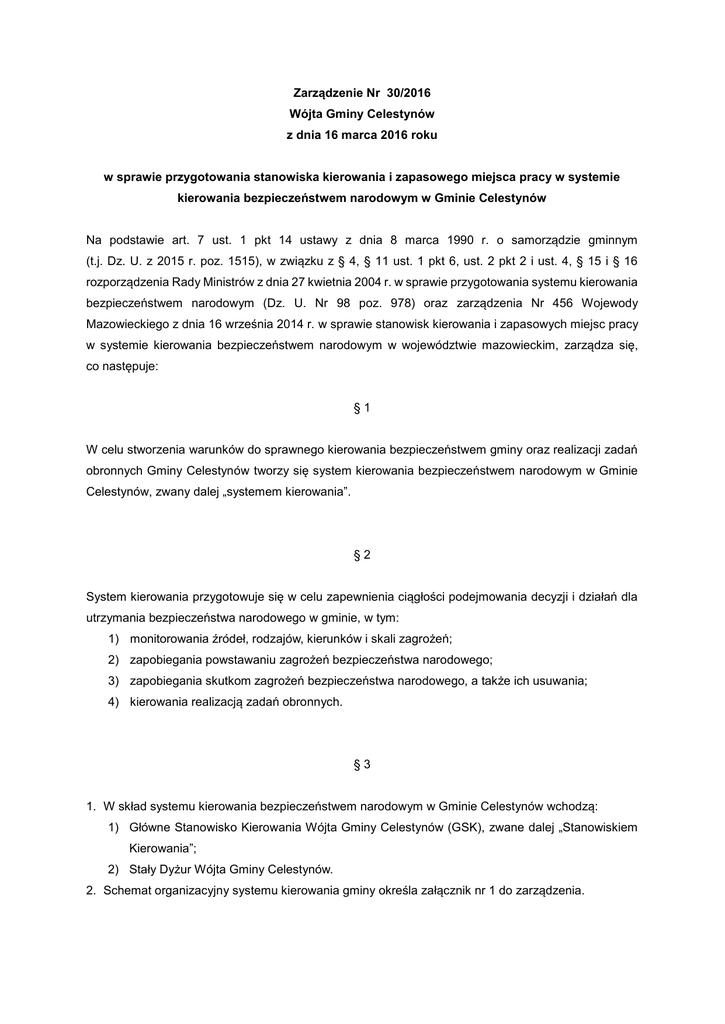 Zarządzenie Nr 30/2016
Wójta Gminy Celestynów
z dnia 16 marca 2016 roku

w sprawie przygotowania stanowiska kierowania i zapasowego miejsca pracy w systemie kierowania bezpieczeństwem narodowym w Gminie Celestynów

Na podstawie art. 7 ust. 1 pkt 14 ustawy z dnia 8 marca 1990 r. o samorządzie gminnym (t.j. Dz. U. z 2015 r. poz. 1515), w związku z § 4, § 11 ust. 1 pkt 6, ust. 2 pkt 2 i ust. 4, § 15 i § 16 rozporządzenia Rady Ministrów z dnia 27 kwietnia 2004 r. w sprawie przygotowania systemu kierowania bezpieczeństwem narodowym (Dz. U. Nr 98 poz. 978) oraz zarządzenia Nr 456 Wojewody Mazowieckiego z dnia 16 września 2014 r. w sprawie stanowisk kierowania i zapasowych miejsc pracy w systemie kierowania bezpieczeństwem narodowym w województwie mazowieckim, zarządza się, co następuje:

§ 1

W celu stworzenia warunków do sprawnego kierowania bezpieczeństwem gminy oraz realizacji zadań obronnych Gminy Celestynów tworzy się system kierowania bezpieczeństwem narodowym w Gminie Celestynów, zwany dalej „systemem kierowania".

§ 2

System kierowania przygotowuje się w celu zapewnienia ciągłości podejmowania decyzji i działań dla utrzymania bezpieczeństwa narodowego w gminie, w tym:
1) monitorowania źródeł, rodzajów, kierunków i skali zagrożeń;
2) zapobiegania powstawaniu zagrożeń bezpieczeństwa narodowego;
3) zapobiegania skutkom zagrożeń bezpieczeństwa narodowego, a także ich usuwania;
4) kierowania realizacją zadań obronnych.

§ 3

1. W skład systemu kierowania bezpieczeństwem narodowym w Gminie Celestynów wchodzą:
1) Główne Stanowisko Kierowania Wójta Gminy Celestynów (GSK), zwane dalej „Stanowiskiem Kierowania";
2) Stały Dyżur Wójta Gminy Celestynów.
2. Schemat organizacyjny systemu kierowania gminy określa załącznik nr 1 do zarządzenia.